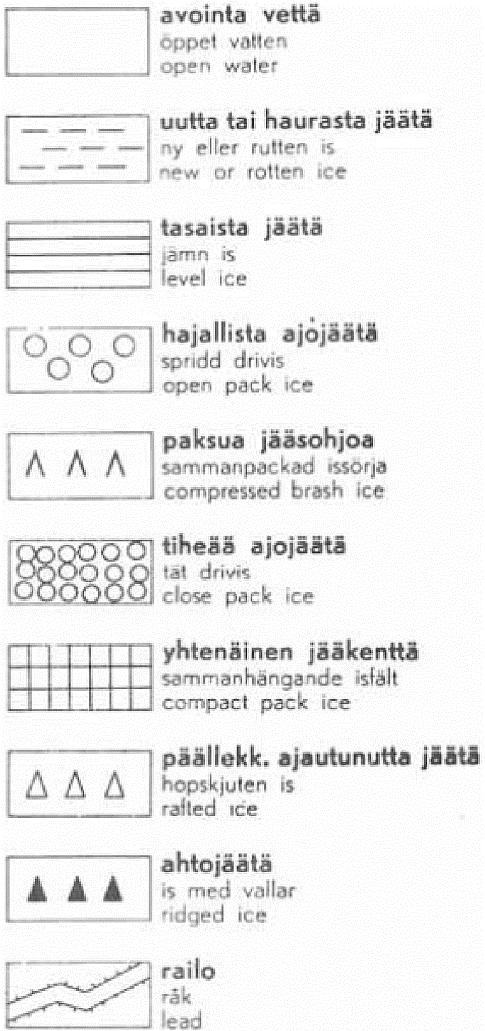 avointa vettä
öppet vatten
open water

uutta tai haurasta jäätä
ny eller rutten is
new or rotten ice

tasaista jäätä
jämn is
level ice

hajallista ajojäätä
spridd drivis
open pack ice

paksua jääsohjoa
sammanpackad issörja
compressed brash ice

tiheää ajojäätä
tät drivis
close pack ice

yhtenäinen jääkenttä
sammanhängande isfält
compact pack ice

päällekk. ajautunutta jäätä
hopskjuten is
rafted ice

ahtojäätä
is med vallar
ridged ice

railo
råk
lead